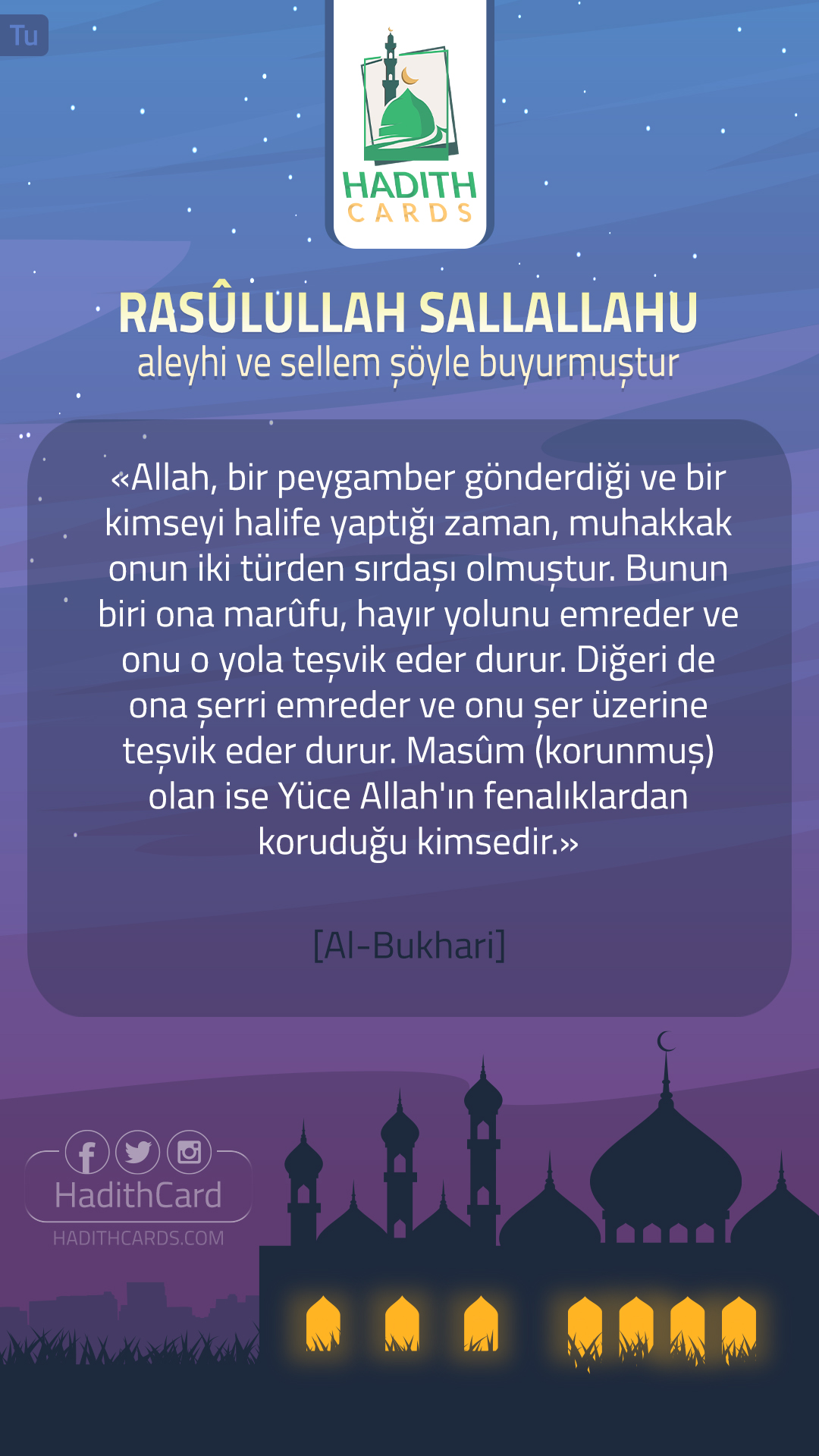 Tu

HADITH
CARDS

RASÛLULLAH SALLALLAHU
aleyhi ve sellem şöyle buyurmuştur

«Allah, bir peygamber gönderdiği ve bir kimseyi halife yaptığı zaman, muhakkak onun iki türden sırdaşı olmuştur. Bunun biri ona marûfu, hayır yolunu emreder ve onu o yola teşvik eder durur. Diğeri de ona şerri emreder ve onu şer üzerine teşvik eder durur. Masûm (korunmuş) olan ise Yüce Allah'ın fenalıklardan koruduğu kimsedir.»

[Al-Bukhari]

HadithCard
HADITHCARDS.COM